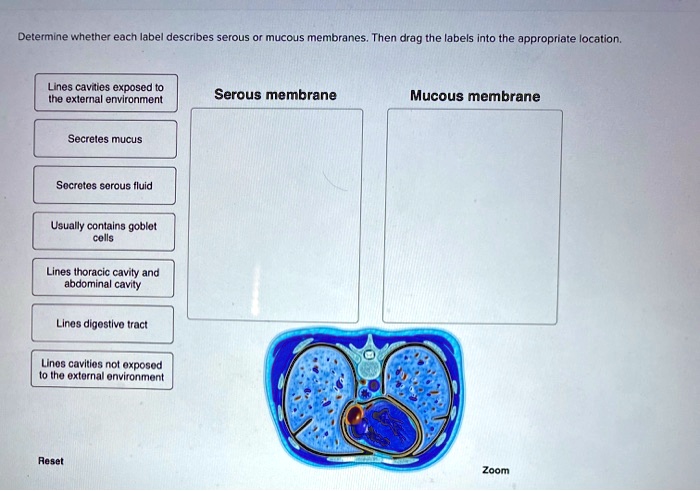 Determine whether each label describes serous or mucous membranes. Then drag the labels into the appropriate location.

Lines cavities exposed to the external environment

Secretes mucus

Secretes serous fluid

Usually contains goblet cells

Lines thoracic cavity and abdominal cavity

Lines digestive tract

Lines cavities not exposed to the external environment

Serous membrane

Mucous membrane

Reset

Zoom